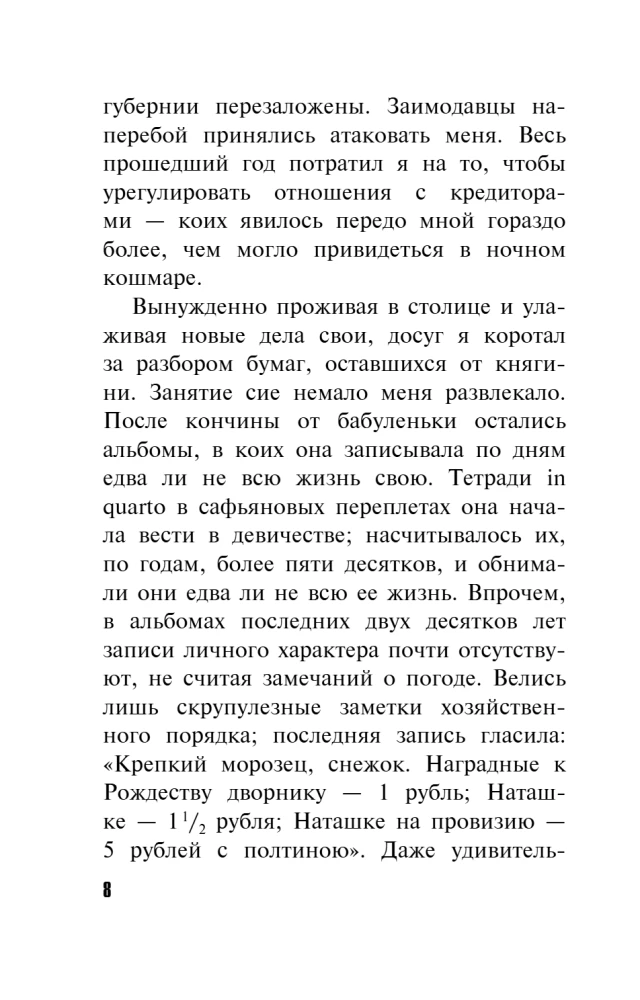 губернии перезаложены. Заимодавцы наперебой принялись атаковать меня. Весь прошедший год потратил я на то, чтобы урегулировать отношения с кредиторами — коих явилось передо мной гораздо более, чем могло привидеться в ночном кошмаре.

Вынужденно проживая в столице и улаживая новые дела свои, досуг я коротал за разбором бумаг, оставшихся от княгини. Занятие сие немало меня развлекало. После кончины от бабуленьки остались альбомы, в коих она записывала по дням едва ли не всю жизнь свою. Тетради in quarto в сафьяновых переплетах она начала вести в девичестве; насчитывалось их, по годам, более пяти десятков, и обнимали они едва ли не всю ее жизнь. Впрочем, в альбомах последних двух десятков лет записи личного характера почти отсутствуют, не считая замечаний о погоде. Велись лишь скрупулезные заметки хозяйственного порядка; последняя запись гласила: «Крепкий морозец, снежок. Наградные к Рождеству дворнику — 1 рубль; Наташке — $1\frac{1}{2}$ рубля; Наташке на провизию — 5 рублей с полтиною». Даже удивитель-

8